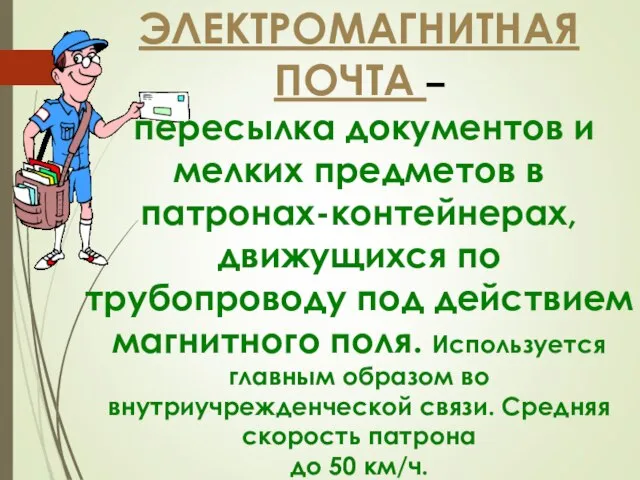 ЭЛЕКТРОМАГНИТНАЯ ПОЧТА – пересылка документов и мелких предметов в патронах-контейнерах, движущихся по трубопроводу под действием магнитного поля. Используется главным образом во внутриучрежденческой связи. Средняя скорость патрона до 50 км/ч.